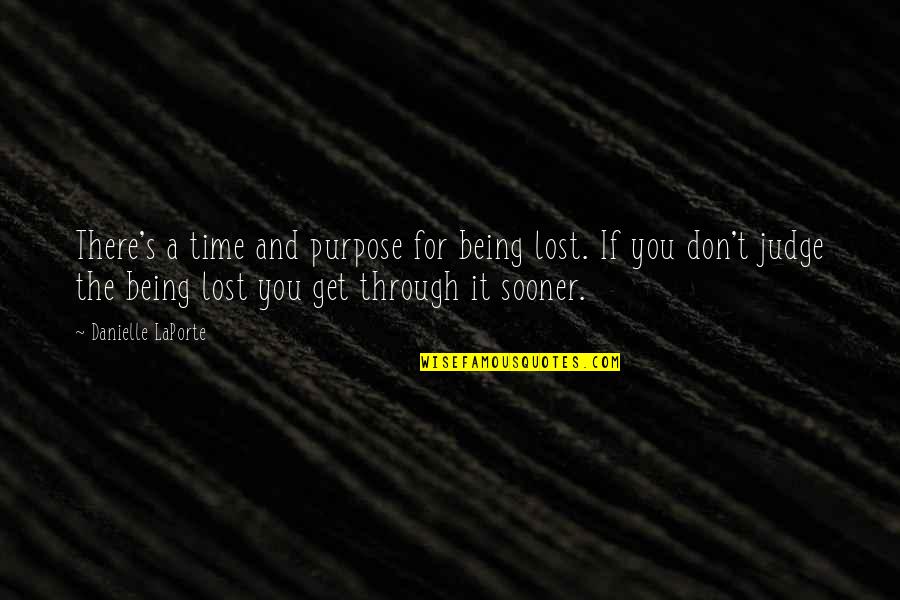 There's a time and purpose for being lost. If you don't judge the being lost you get through it sooner.

~ Danielle LaPorte

WISEFAMOUSQUOTES.COM